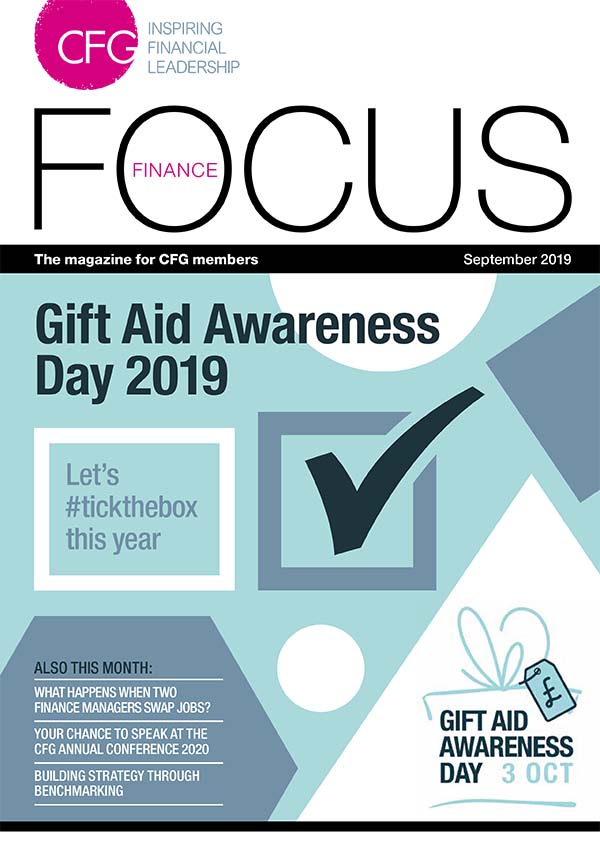 CFG
INSPIRING
FINANCIAL
LEADERSHIP

FINANCE
FOCUS

The magazine for CFG members

September 2019

Gift Aid Awareness Day 2019

Let's
#tickthebox
this year

ALSO THIS MONTH:

WHAT HAPPENS WHEN TWO FINANCE MANAGERS SWAP JOBS?

YOUR CHANCE TO SPEAK AT THE CFG ANNUAL CONFERENCE 2020

BUILDING STRATEGY THROUGH BENCHMARKING

£

GIFT AID
AWARENESS
DAY 3 OCT